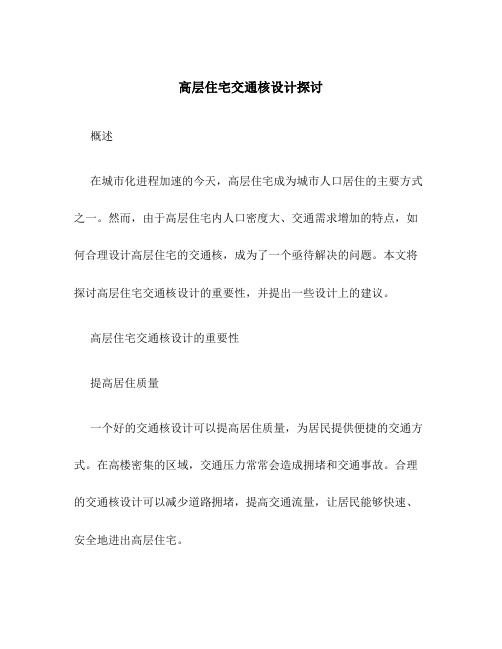 高层住宅交通核设计探讨

概述

在城市化进程加速的今天，高层住宅成为城市人口居住的主要方式之一。然而，由于高层住宅内人口密度大、交通需求增加的特点，如何合理设计高层住宅的交通核，成为了一个亟待解决的问题。本文将探讨高层住宅交通核设计的重要性，并提出一些设计上的建议。

高层住宅交通核设计的重要性

提高居住质量

一个好的交通核设计可以提高居住质量，为居民提供便捷的交通方式。在高楼密集的区域，交通压力常常会造成拥堵和交通事故。合理的交通核设计可以减少道路拥堵，提高交通流量，让居民能够快速、安全地进出高层住宅。